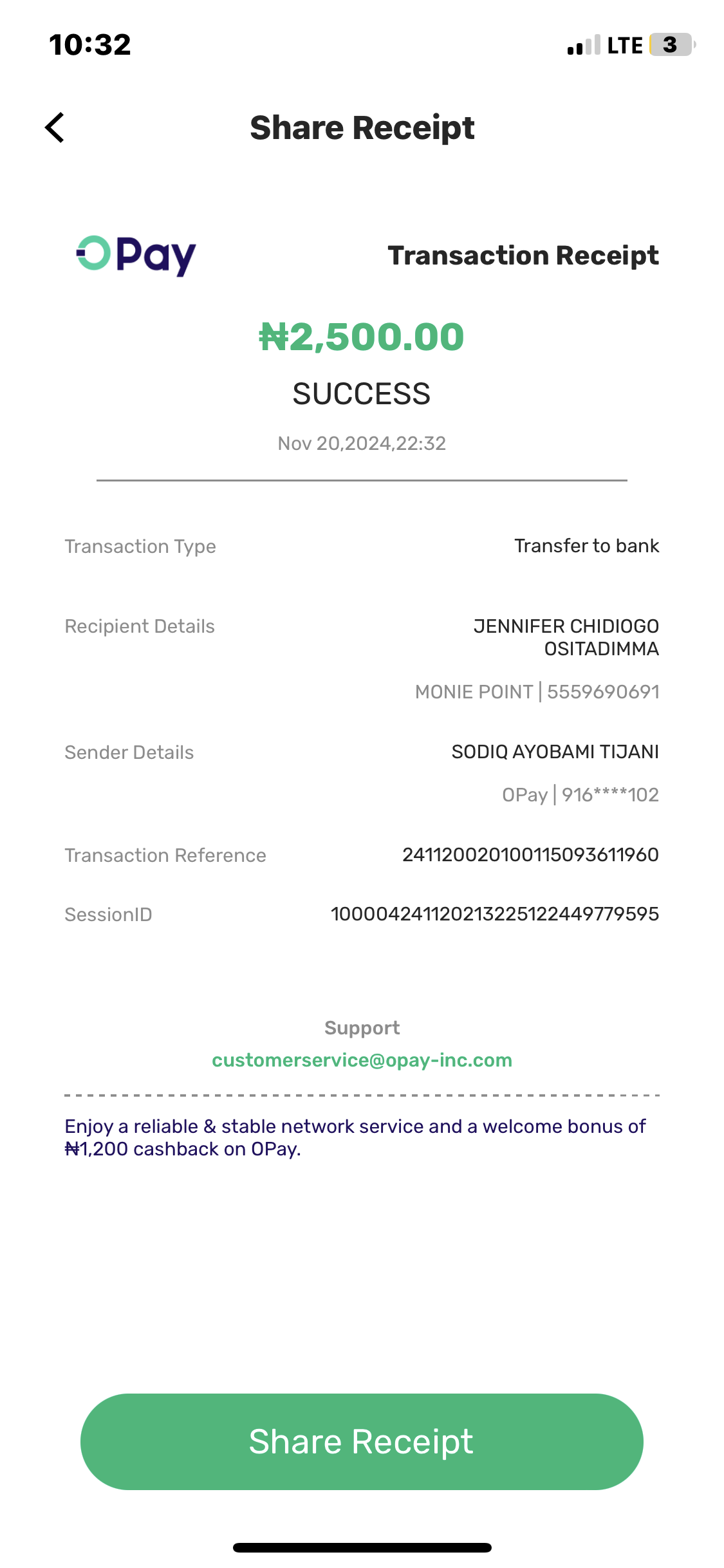 10:32

LTE 3

Share Receipt

OPay

Transaction Receipt

₦2,500.00

SUCCESS

Nov 20,2024,22:32

Transaction Type
Transfer to bank

Recipient Details
JENNIFER CHIDIOGO OSITADIMMA
MONIE POINT | 5559690691

Sender Details
SODIQ AYOBAMI TIJANI
OPay | 916****102

Transaction Reference
241120020100115093611960

SessionID
100004241120213225122449779595

Support
customerservice@opay-inc.com

Enjoy a reliable & stable network service and a welcome bonus of ₦1,200 cashback on OPay.

Share Receipt